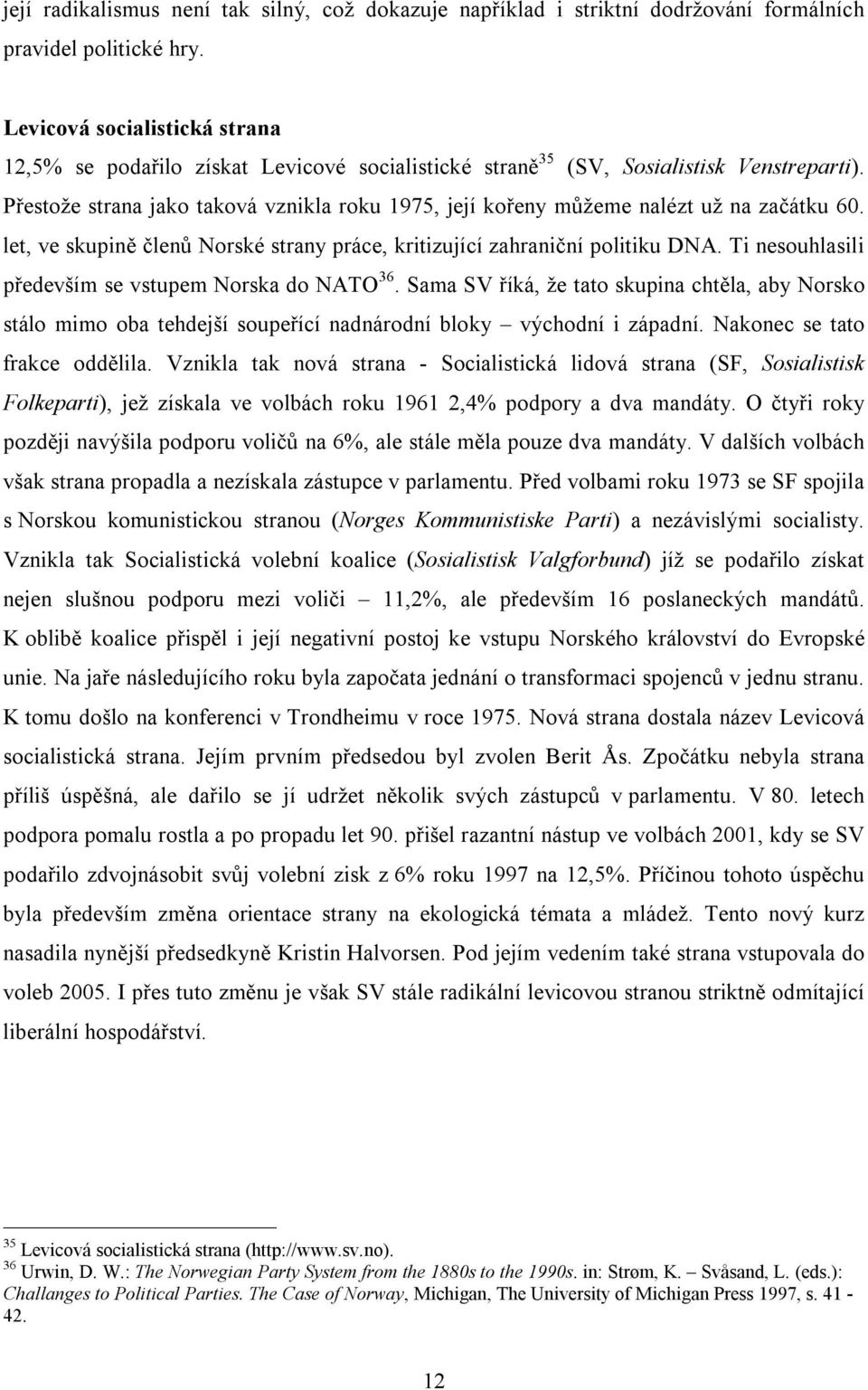 její radikalismus není tak silný, což dokazuje například i striktní dodržování formálních pravidel politické hry.

Levicová socialistická strana

12,5% se podařilo získat Levicové socialistické straně$^{35}$ (SV, Sosialistisk Venstreparti). Přestože strana jako taková vznikla roku 1975, její kořeny můžeme nalézt už na začátku 60. let, ve skupině členů Norské strany práce, kritizující zahraniční politiku DNA. Ti nesouhlasili především se vstupem Norska do NATO$^{36}$. Sama SV říká, že tato skupina chtěla, aby Norsko stálo mimo oba tehdejší soupeřící nadnárodní bloky – východní i západní. Nakonec se tato frakce oddělila. Vznikla tak nová strana - Socialistická lidová strana (SF, Sosialistisk Folkeparti), jež získala ve volbách roku 1961 2,4% podpory a dva mandáty. O čtyři roky později navýšila podporu voličů na 6%, ale stále měla pouze dva mandáty. V dalších volbách však strana propadla a nezískala zástupce v parlamentu. Před volbami roku 1973 se SF spojila s Norskou komunistickou stranou (Norges Kommunistiske Parti) a nezávislými socialisty. Vznikla tak Socialistická volební koalice (Sosialistisk Valgforbund) jíž se podařilo získat nejen slušnou podporu mezi voliči – 11,2%, ale především 16 poslaneckých mandátů. K oblibě koalice přispěl i její negativní postoj ke vstupu Norského království do Evropské unie. Na jaře následujícího roku byla započata jednání o transformaci spojenců v jednu stranu. K tomu došlo na konferenci v Trondheimu v roce 1975. Nová strana dostala název Levicová socialistická strana. Jejím prvním předsedou byl zvolen Berit Ås. Zpočátku nebyla strana příliš úspěšná, ale dařilo se jí udržet několik svých zástupců v parlamentu. V 80. letech podpora pomalu rostla a po propadu let 90. přišel razantní nástup ve volbách 2001, kdy se SV podařilo zdvojnásobit svůj volební zisk z 6% roku 1997 na 12,5%. Příčinou tohoto úspěchu byla především změna orientace strany na ekologická témata a mládež. Tento nový kurz nasadila nynější předsedkyně Kristin Halvorsen. Pod jejím vedením také strana vstupovala do voleb 2005. I přes tuto změnu je však SV stále radikální levicovou stranou striktně odmítající liberální hospodářství.

$^{35}$ Levicová socialistická strana (http://www.sv.no).
$^{36}$ Urwin, D. W.: The Norwegian Party System from the 1880s to the 1990s. in: Strøm, K. – Svåsand, L. (eds.): Challanges to Political Parties. The Case of Norway, Michigan, The University of Michigan Press 1997, s. 41 - 42.

12